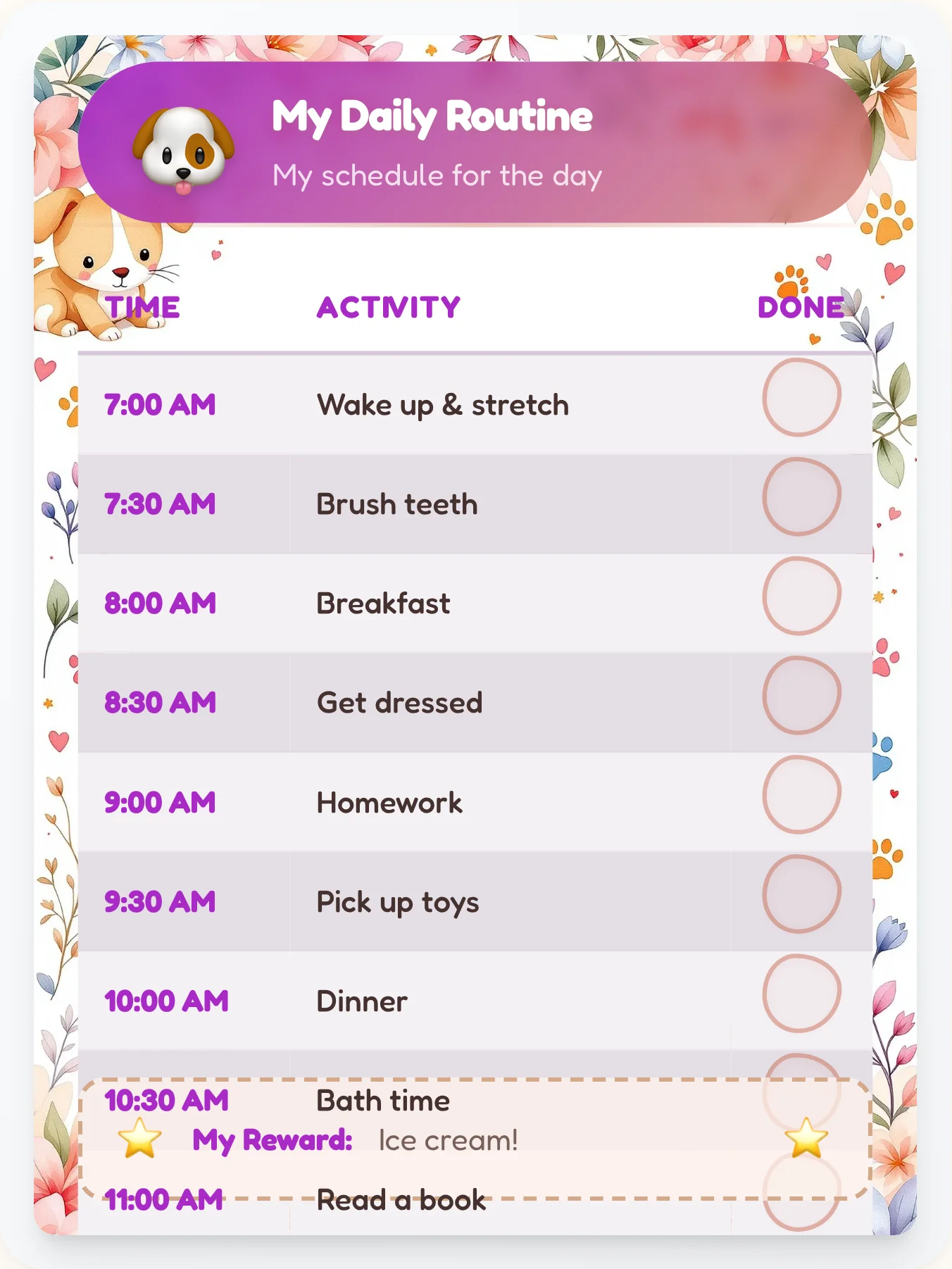 My Daily Routine
My schedule for the day

| TIME | ACTIVITY | DONE |
|---|---|---|
| 7:00 AM | Wake up & stretch | |
| 7:30 AM | Brush teeth | |
| 8:00 AM | Breakfast | |
| 8:30 AM | Get dressed | |
| 9:00 AM | Homework | |
| 9:30 AM | Pick up toys | |
| 10:00 AM | Dinner | |
| 10:30 AM | Bath time | |
| 11:00 AM | Read a book | |

My Reward: Ice cream!